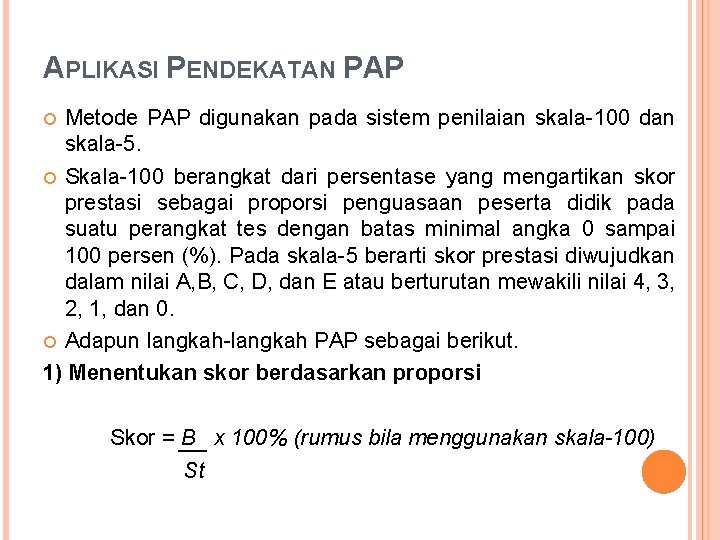 APLIKASI PENDEKATAN PAP

Metode PAP digunakan pada sistem penilaian skala-100 dan skala-5.

Skala-100 berangkat dari persentase yang mengartikan skor prestasi sebagai proporsi penguasaan peserta didik pada suatu perangkat tes dengan batas minimal angka 0 sampai 100 persen (%). Pada skala-5 berarti skor prestasi diwujudkan dalam nilai A,B, C, D, dan E atau berturutan mewakili nilai 4, 3, 2, 1, dan 0.

Adapun langkah-langkah PAP sebagai berikut.

1) Menentukan skor berdasarkan proporsi

Skor = $\frac{B}{St}$ x 100% (rumus bila menggunakan skala-100)